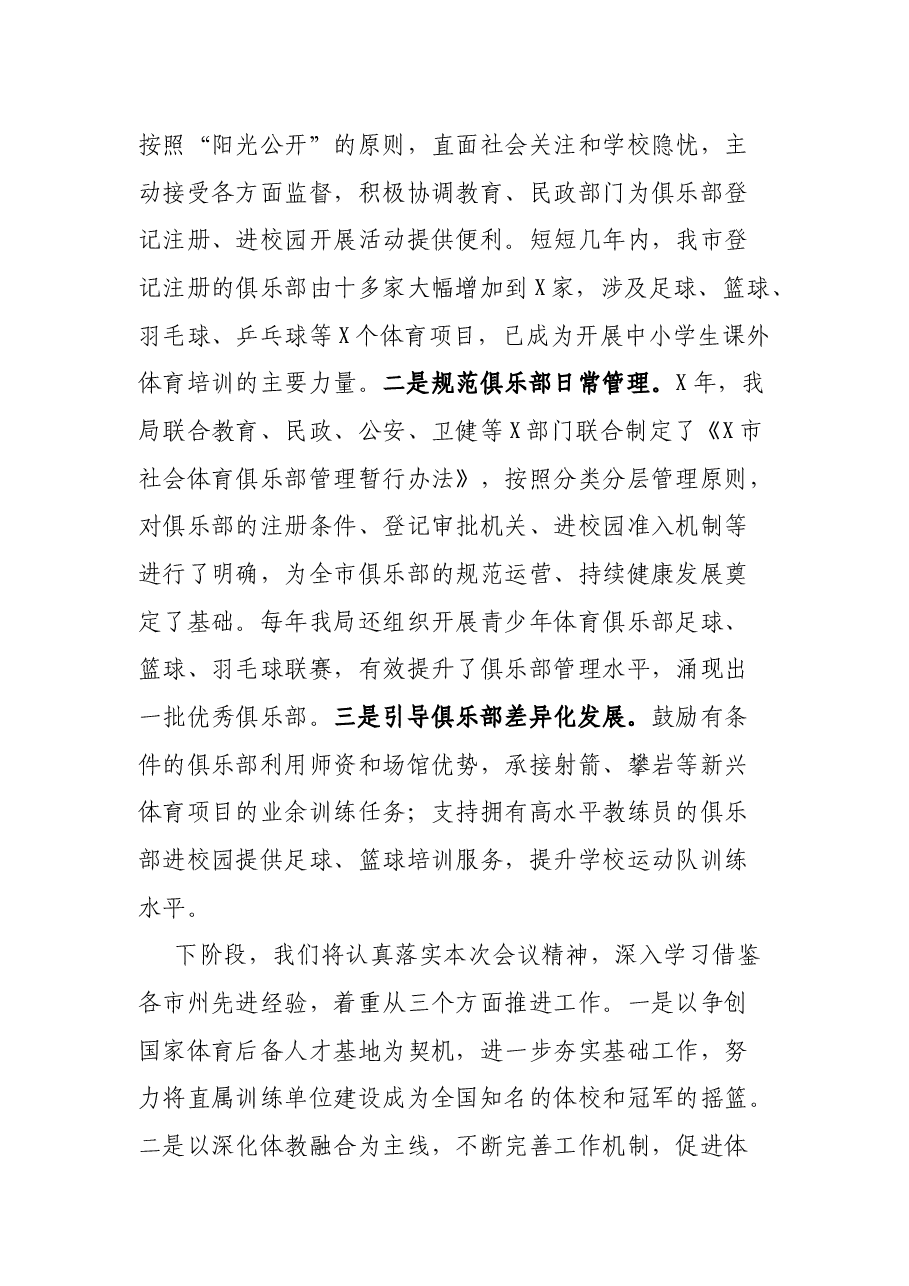 按照“阳光公开”的原则，直面社会关注和学校隐忧，主动接受各方面监督，积极协调教育、民政部门为俱乐部登记注册、进校园开展活动提供便利。短短几年内，我市登记注册的俱乐部由十多家大幅增加到X家，涉及足球、篮球、羽毛球、乒乓球等X个体育项目，已成为开展中小学生课外体育培训的主要力量。二是规范俱乐部日常管理。X年，我局联合教育、民政、公安、卫健等X部门联合制定了《X市社会体育俱乐部管理暂行办法》，按照分类分层管理原则，对俱乐部的注册条件、登记审批机关、进校园准入机制等进行了明确，为全市俱乐部的规范运营、持续健康发展奠定了基础。每年我局还组织开展青少年体育俱乐部足球、篮球、羽毛球联赛，有效提升了俱乐部管理水平，涌现出一批优秀俱乐部。三是引导俱乐部差异化发展。鼓励有条件的俱乐部利用师资和场馆优势，承接射箭、攀岩等新兴体育项目的业余训练任务；支持拥有高水平教练员的俱乐部进校园提供足球、篮球培训服务，提升学校运动队训练水平。

下阶段，我们将认真落实本次会议精神，深入学习借鉴各市州先进经验，着重从三个方面推进工作。一是以争创国家体育后备人才基地为契机，进一步夯实基础工作，努力将直属训练单位建设成为全国知名的体校和冠军的摇篮。二是以深化体教融合为主线，不断完善工作机制，促进体